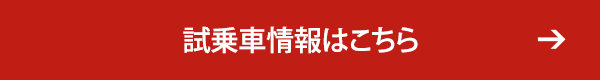 試乗車情報はこちら →